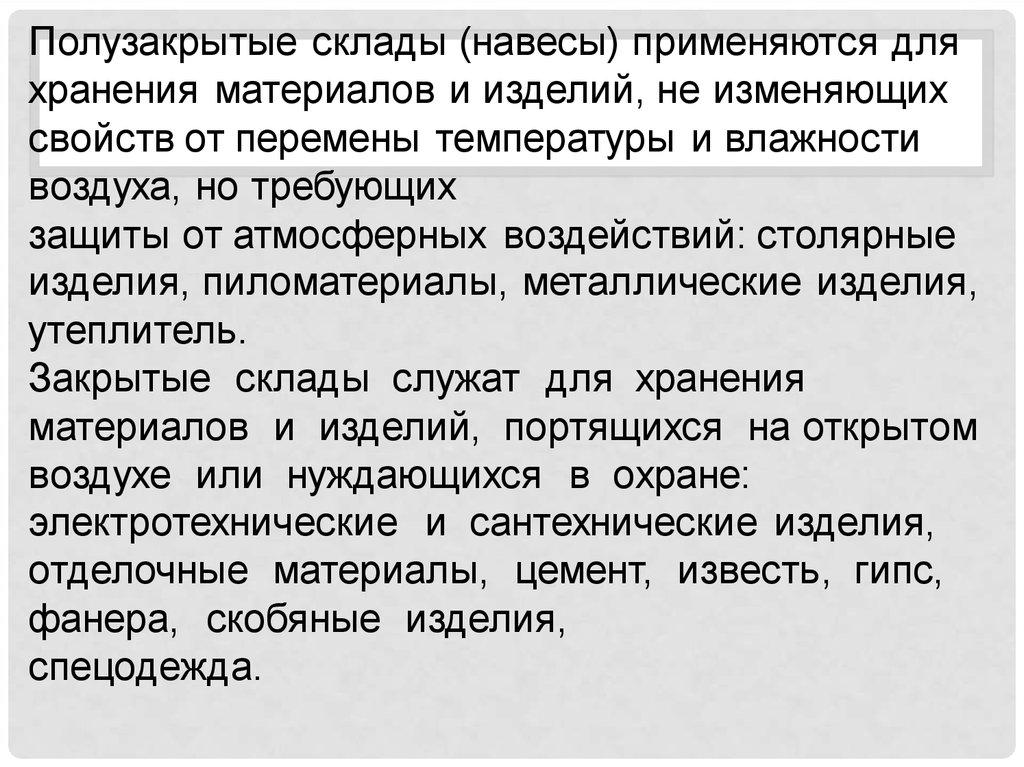 Полузакрытые склады (навесы) применяются для хранения материалов и изделий, не изменяющих свойств от перемены температуры и влажности воздуха, но требующих защиты от атмосферных воздействий: столярные изделия, пиломатериалы, металлические изделия, утеплитель.

Закрытые склады служат для хранения материалов и изделий, портящихся на открытом воздухе или нуждающихся в охране: электротехнические и сантехнические изделия, отделочные материалы, цемент, известь, гипс, фанера, скобяные изделия, спецодежда.